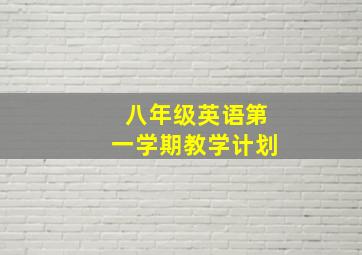 八年级英语第一学期教学计划